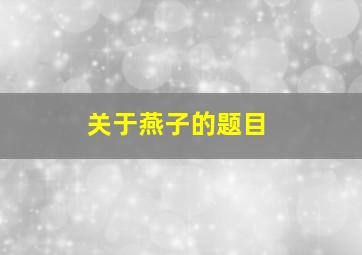 关于燕子的题目